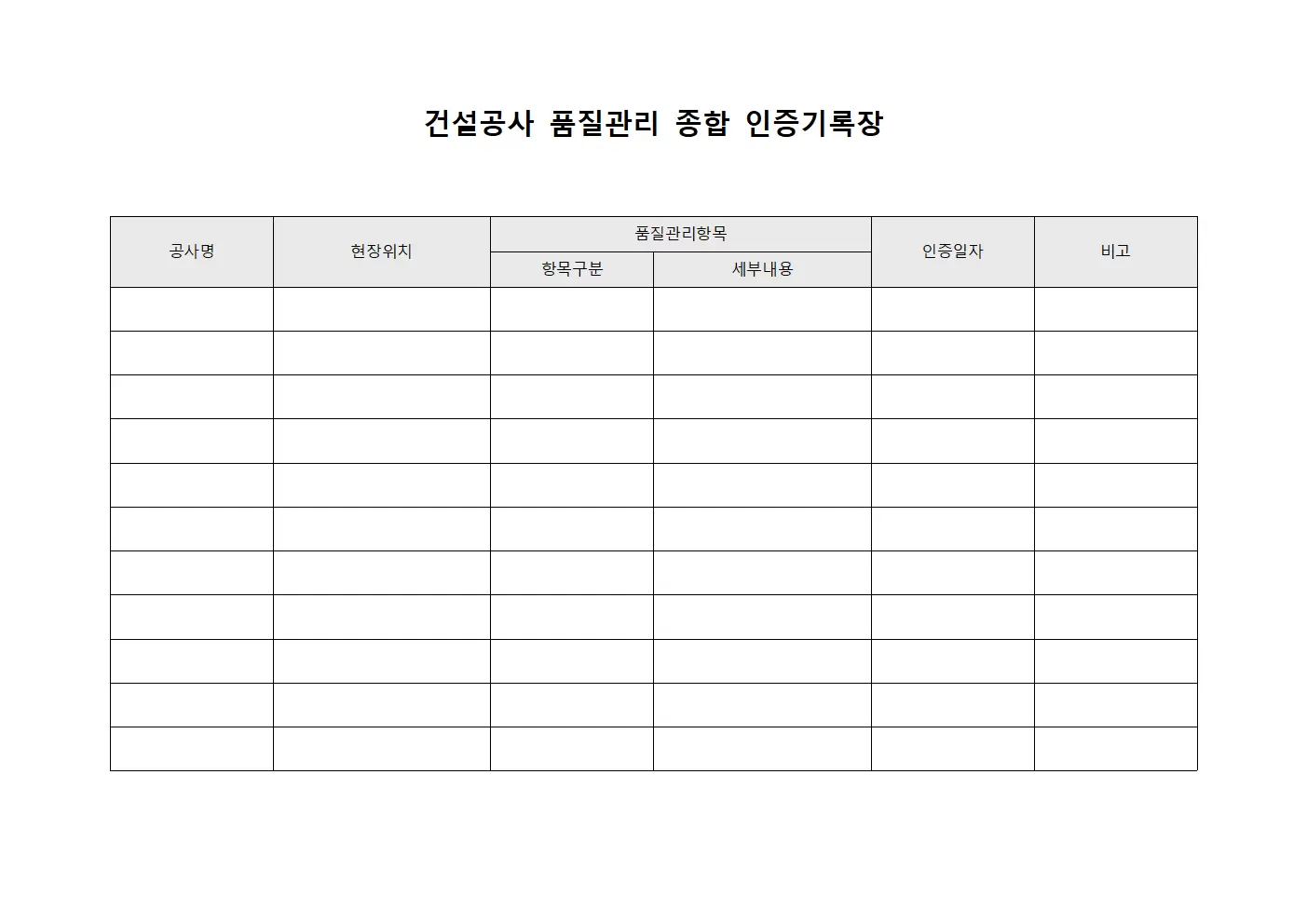 건설공사 품질관리 종합 인증기록장

| 공사명 | 현장위치 | 품질관리항목 | | 인증일자 | 비고 |
|---|---|---|---|---|---|
| | | 항목구분 | 세부내용 | | |
| | | | | | |
| | | | | | |
| | | | | | |
| | | | | | |
| | | | | | |
| | | | | | |
| | | | | | |
| | | | | | |
| | | | | | |
| | | | | | |
| | | | | | |